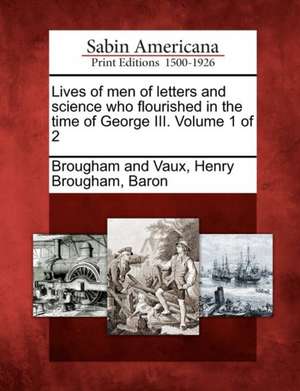 Sabin Americana
Print Editions 1500-1926

Lives of men of letters and science who flourished in the time of George III. Volume 1 of 2

Brougham and Vaux, Henry Brougham, Baron